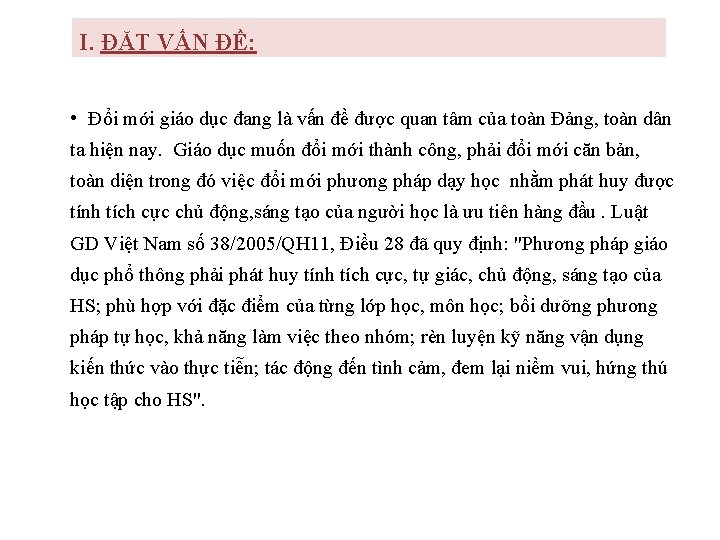 I. ĐẶT VẤN ĐỀ:

• Đổi mới giáo dục đang là vấn đề được quan tâm của toàn Đảng, toàn dân ta hiện nay. Giáo dục muốn đổi mới thành công, phải đổi mới căn bản, toàn diện trong đó việc đổi mới phương pháp dạy học nhằm phát huy được tính tích cực chủ động,sáng tạo của người học là ưu tiên hàng đầu . Luật GD Việt Nam số 38/2005/QH11, Điều 28 đã quy định: "Phương pháp giáo dục phổ thông phải phát huy tính tích cực, tự giác, chủ động, sáng tạo của HS; phù hợp với đặc điểm của từng lớp học, môn học; bồi dưỡng phương pháp tự học, khả năng làm việc theo nhóm; rèn luyện kỹ năng vận dụng kiến thức vào thực tiễn; tác động đến tình cảm, đem lại niềm vui, hứng thú học tập cho HS".